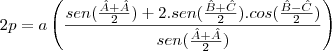 $2p = a\left(\frac{sen(\frac{\hat{A}+\hat{A}}{2}) + 2.sen(\frac{\hat{B}+\hat{C}}{2}).cos(\frac{\hat{B}-\hat{C}}{2})}{sen(\frac{\hat{A}+\hat{A}}{2})}\right)$